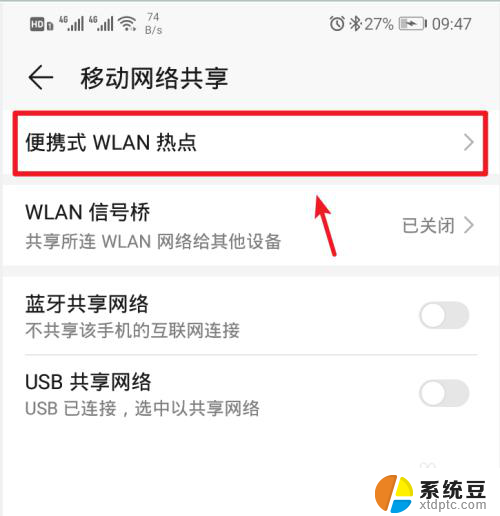 HD 4G 4G 74 B/s 27% 09:47

移动网络共享

便携式 WLAN 热点

WLAN 信号桥
共享所连 WLAN 网络给其他设备
已关闭

蓝牙共享网络
不共享该手机的互联网连接

USB 共享网络
USB 已连接，选中以共享网络

系统豆
xtdptc.com